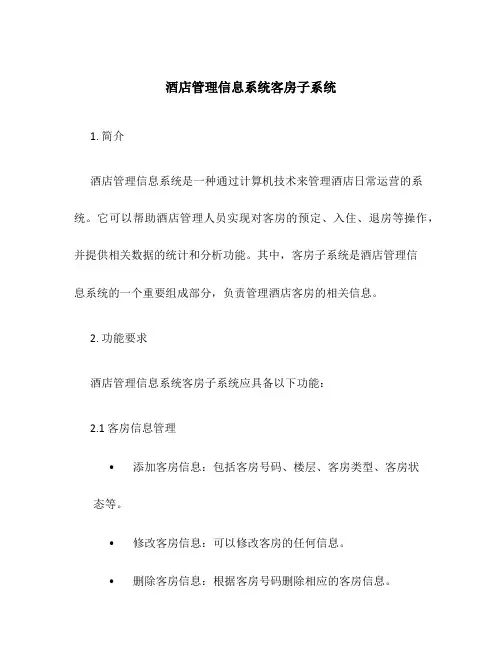 酒店管理信息系统客房子系统

1. 简介

酒店管理信息系统是一种通过计算机技术来管理酒店日常运营的系统。它可以帮助酒店管理人员实现对客房的预定、入住、退房等操作，并提供相关数据的统计和分析功能。其中，客房子系统是酒店管理信息系统的一个重要组成部分，负责管理酒店客房的相关信息。

2. 功能要求

酒店管理信息系统客房子系统应具备以下功能：

2.1 客房信息管理

• 添加客房信息：包括客房号码、楼层、客房类型、客房状态等。

• 修改客房信息：可以修改客房的任何信息。

• 删除客房信息：根据客房号码删除相应的客房信息。